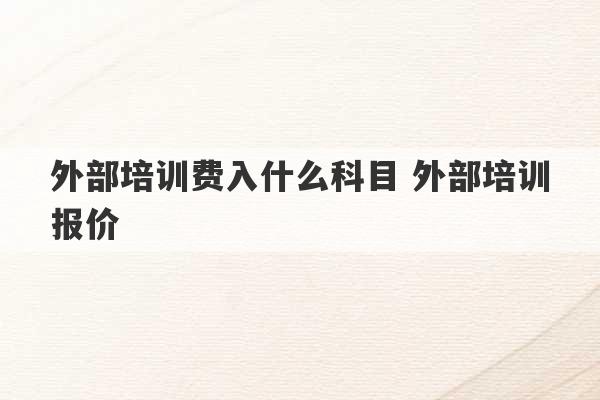 外部培训费入什么科目 外部培训报价